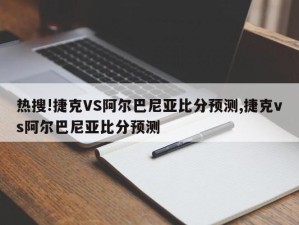 热搜!捷克VS阿尔巴尼亚比分预测,捷克vs阿尔巴尼亚比分预测